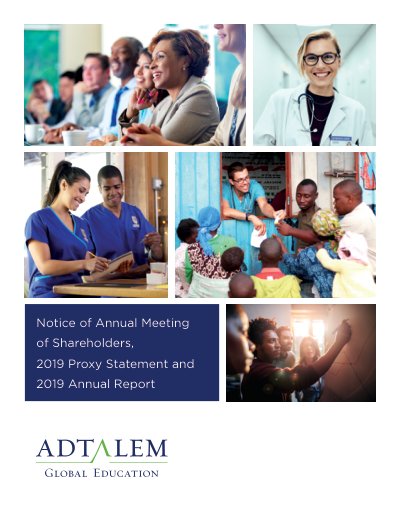 Notice of Annual Meeting of Shareholders, 2019 Proxy Statement and 2019 Annual Report

ADTALEM
GLOBAL EDUCATION